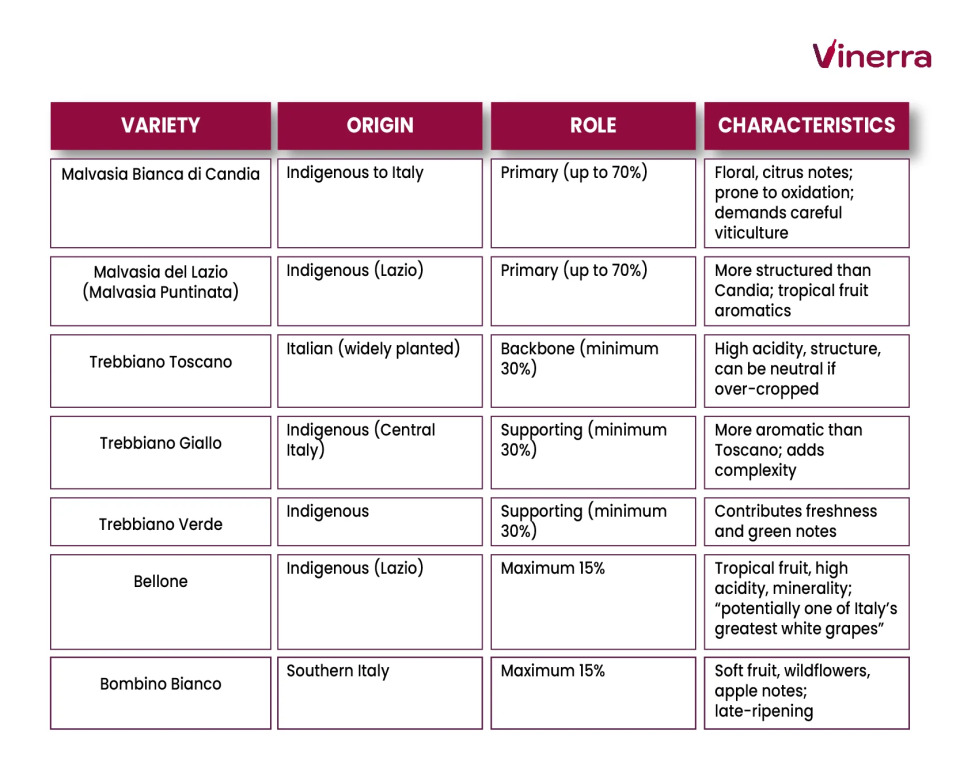 Vinerra

| VARIETY | ORIGIN | ROLE | CHARACTERISTICS |
|---|---|---|---|
| Malvasia Bianca di Candia | Indigenous to Italy | Primary (up to 70%) | Floral, citrus notes; prone to oxidation; demands careful viticulture |
| Malvasia del Lazio (Malvasia Puntinata) | Indigenous (Lazio) | Primary (up to 70%) | More structured than Candia; tropical fruit aromatics |
| Trebbiano Toscano | Italian (widely planted) | Backbone (minimum 30%) | High acidity, structure, can be neutral if over-cropped |
| Trebbiano Giallo | Indigenous (Central Italy) | Supporting (minimum 30%) | More aromatic than Toscano; adds complexity |
| Trebbiano Verde | Indigenous | Supporting (minimum 30%) | Contributes freshness and green notes |
| Bellone | Indigenous (Lazio) | Maximum 15% | Tropical fruit, high acidity, minerality; "potentially one of Italy's greatest white grapes" |
| Bombino Bianco | Southern Italy | Maximum 15% | Soft fruit, wildflowers, apple notes; late-ripening |